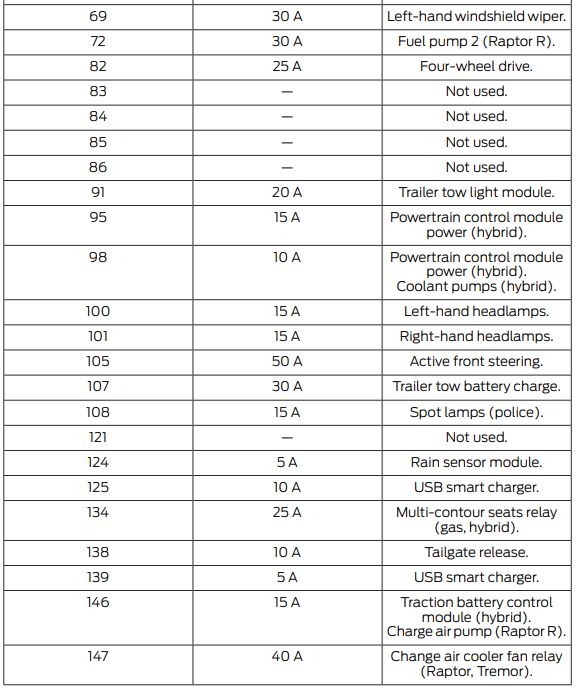 | 69 | 30 A | Left-hand windshield wiper. |
|---|---|---|
| 72 | 30 A | Fuel pump 2 (Raptor R). |
| 82 | 25 A | Four-wheel drive. |
| 83 | — | Not used. |
| 84 | — | Not used. |
| 85 | — | Not used. |
| 86 | — | Not used. |
| 91 | 20 A | Trailer tow light module. |
| 95 | 15 A | Powertrain control module power (hybrid). |
| 98 | 10 A | Powertrain control module power (hybrid). Coolant pumps (hybrid). |
| 100 | 15 A | Left-hand headlamps. |
| 101 | 15 A | Right-hand headlamps. |
| 105 | 50 A | Active front steering. |
| 107 | 30 A | Trailer tow battery charge. |
| 108 | 15 A | Spot lamps (police). |
| 121 | — | Not used. |
| 124 | 5 A | Rain sensor module. |
| 125 | 10 A | USB smart charger. |
| 134 | 25 A | Multi-contour seats relay (gas, hybrid). |
| 138 | 10 A | Tailgate release. |
| 139 | 5 A | USB smart charger. |
| 146 | 15 A | Traction battery control module (hybrid). Charge air pump (Raptor R). |
| 147 | 40 A | Change air cooler fan relay (Raptor, Tremor). |